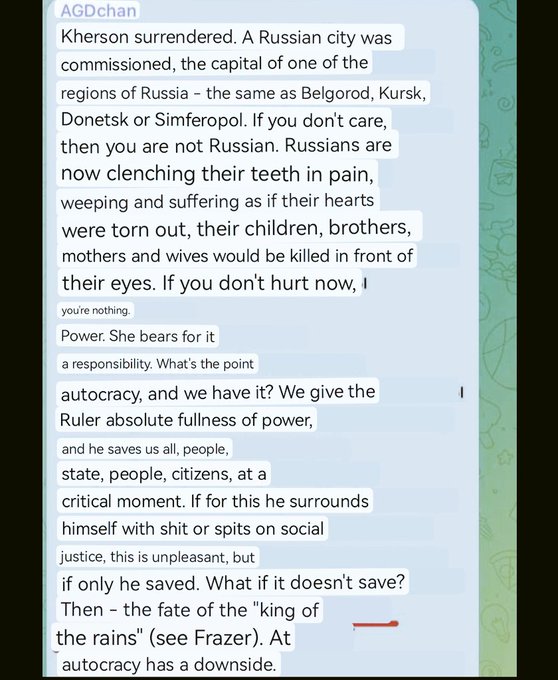 AGDchan
Kherson surrendered. A Russian city was commissioned, the capital of one of the regions of Russia - the same as Belgorod, Kursk, Donetsk or Simferopol. If you don't care, then you are not Russian. Russians are now clenching their teeth in pain, weeping and suffering as if their hearts were torn out, their children, brothers, mothers and wives would be killed in front of their eyes. If you don't hurt now, you're nothing.
Power. She bears for it a responsibility. What's the point autocracy, and we have it? We give the Ruler absolute fullness of power, and he saves us all, people, state, people, citizens, at a critical moment. If for this he surrounds himself with shit or spits on social justice, this is unpleasant, but if only he saved. What if it doesn't save? Then - the fate of the "king of the rains" (see Frazer). At autocracy has a downside.